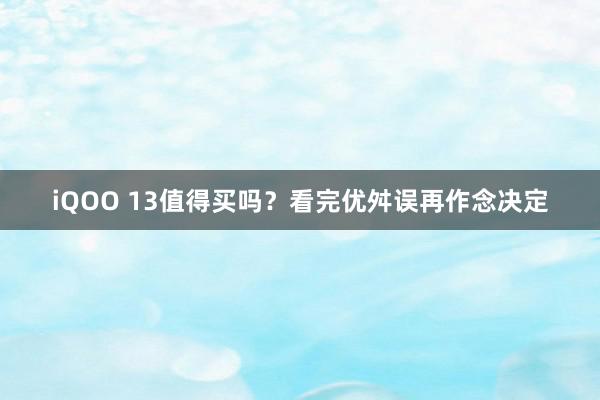 iQOO 13值得买吗？看完优舛误再作念决定